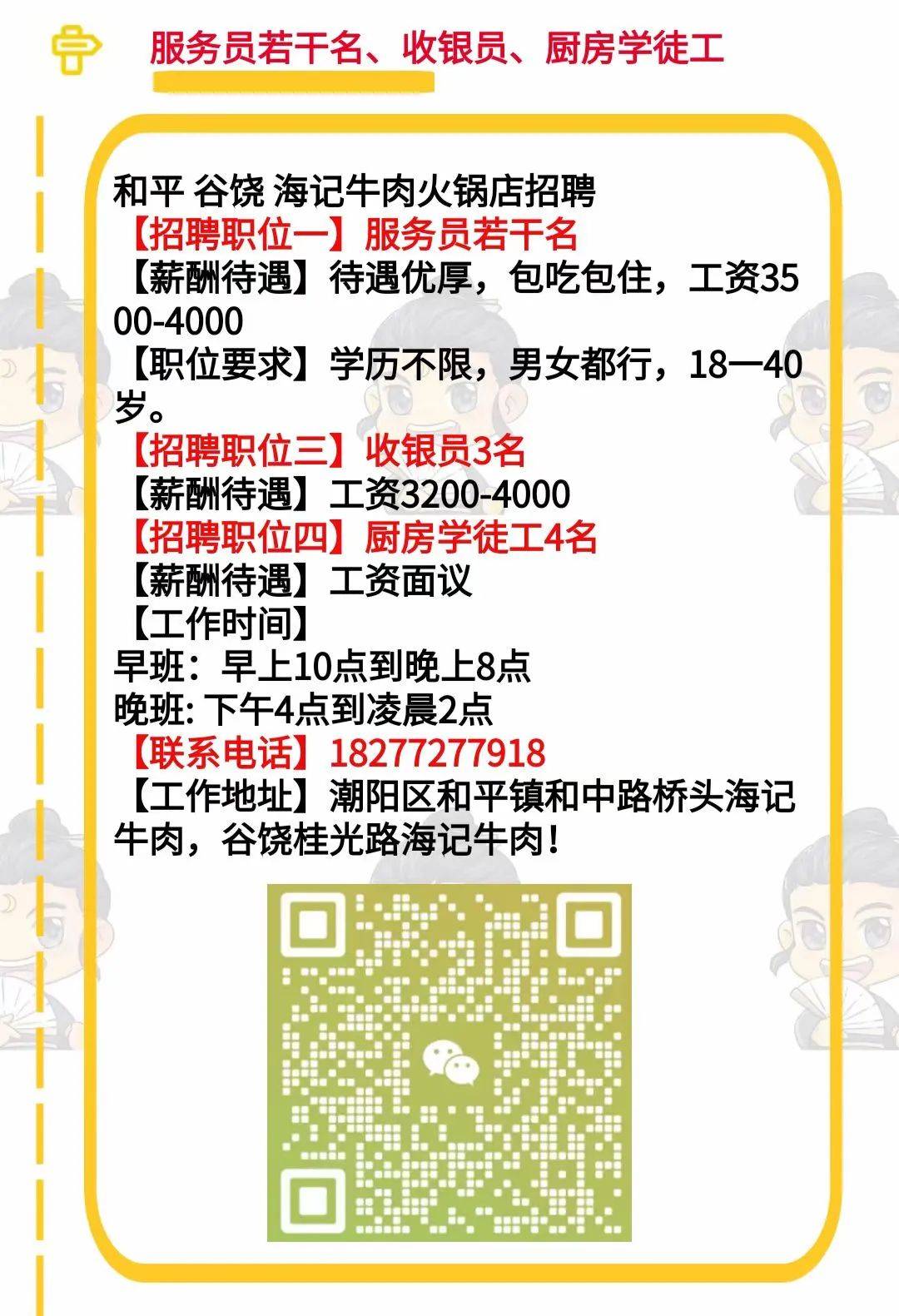 服务员若干名、收银员、厨房学徒工

和平 谷饶 海记牛肉火锅店招聘
【招聘职位一】服务员若干名
【薪酬待遇】待遇优厚，包吃包住，工资3500-4000
【职位要求】学历不限，男女都行，18一40岁。
【招聘职位三】收银员3名
【薪酬待遇】工资3200-4000
【招聘职位四】厨房学徒工4名
【薪酬待遇】工资面议
【工作时间】
早班：早上10点到晚上8点
晚班: 下午4点到凌晨2点
【联系电话】18277277918
【工作地址】潮阳区和平镇和中路桥头海记牛肉，谷饶桂光路海记牛肉！